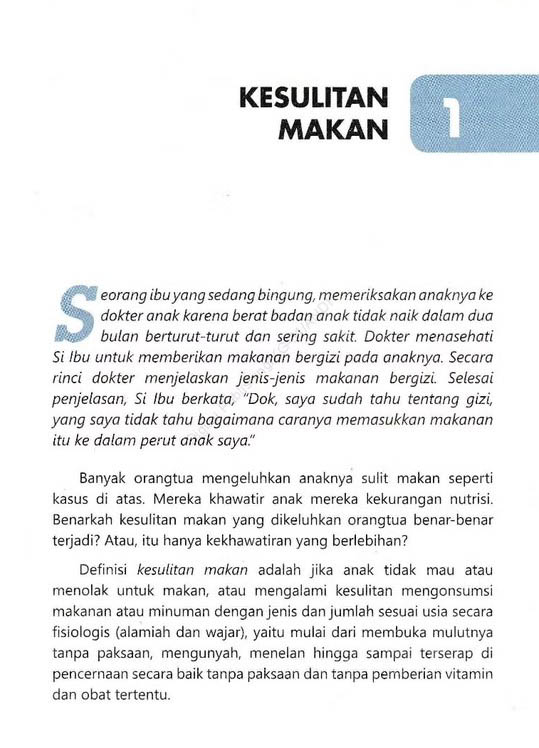 KESULITAN MAKAN

1

Seorang ibu yang sedang bingung, memeriksakan anaknya ke dokter anak karena berat badan anak tidak naik dalam dua bulan berturut-turut dan sering sakit. Dokter menasehati Si Ibu untuk memberikan makanan bergizi pada anaknya. Secara rinci dokter menjelaskan jenis-jenis makanan bergizi. Selesai penjelasan, Si Ibu berkata, "Dok, saya sudah tahu tentang gizi, yang saya tidak tahu bagaimana caranya memasukkan makanan itu ke dalam perut anak saya."

Banyak orangtua mengeluhkan anaknya sulit makan seperti kasus di atas. Mereka khawatir anak mereka kekurangan nutrisi. Benarkah kesulitan makan yang dikeluhkan orangtua benar-benar terjadi? Atau, itu hanya kekhawatiran yang berlebihan?

Definisi kesulitan makan adalah jika anak tidak mau atau menolak untuk makan, atau mengalami kesulitan mengonsumsi makanan atau minuman dengan jenis dan jumlah sesuai usia secara fisiologis (alamiah dan wajar), yaitu mulai dari membuka mulutnya tanpa paksaan, mengunyah, menelan hingga sampai terserap di pencernaan secara baik tanpa paksaan dan tanpa pemberian vitamin dan obat tertentu.